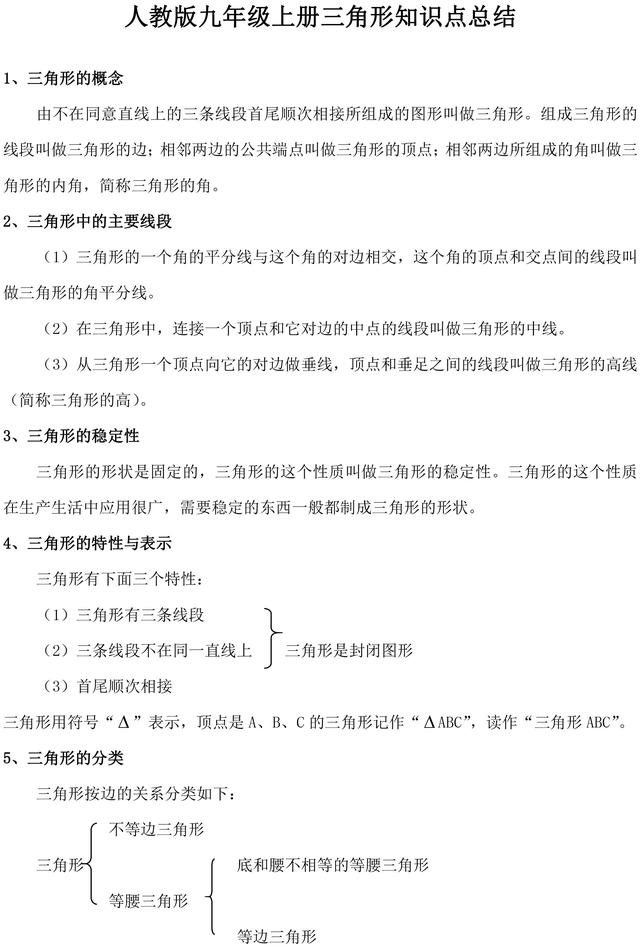 人教版九年级上册三角形知识点总结

1、三角形的概念

由不在同意直线上的三条线段首尾顺次相接所组成的图形叫做三角形。组成三角形的线段叫做三角形的边；相邻两边的公共端点叫做三角形的顶点；相邻两边所组成的角叫做三角形的内角，简称三角形的角。

2、三角形中的主要线段

（1）三角形的一个角的平分线与这个角的对边相交，这个角的顶点和交点间的线段叫做三角形的角平分线。

（2）在三角形中，连接一个顶点和它对边的中点的线段叫做三角形的中线。

（3）从三角形一个顶点向它的对边做垂线，顶点和垂足之间的线段叫做三角形的高线（简称三角形的高）。

3、三角形的稳定性

三角形的形状是固定的，三角形的这个性质叫做三角形的稳定性。三角形的这个性质在生产生活中应用很广，需要稳定的东西一般都制成三角形的形状。

4、三角形的特性与表示

三角形有下面三个特性：

（1）三角形有三条线段

（2）三条线段不在同一直线上

（3）首尾顺次相接

三角形是封闭图形

三角形用符号“Δ”表示，顶点是 A、B、C 的三角形记作“ΔABC”，读作“三角形 ABC”。

5、三角形的分类

三角形按边的关系分类如下：

三角形

不等边三角形

等腰三角形

底和腰不相等的等腰三角形

等边三角形